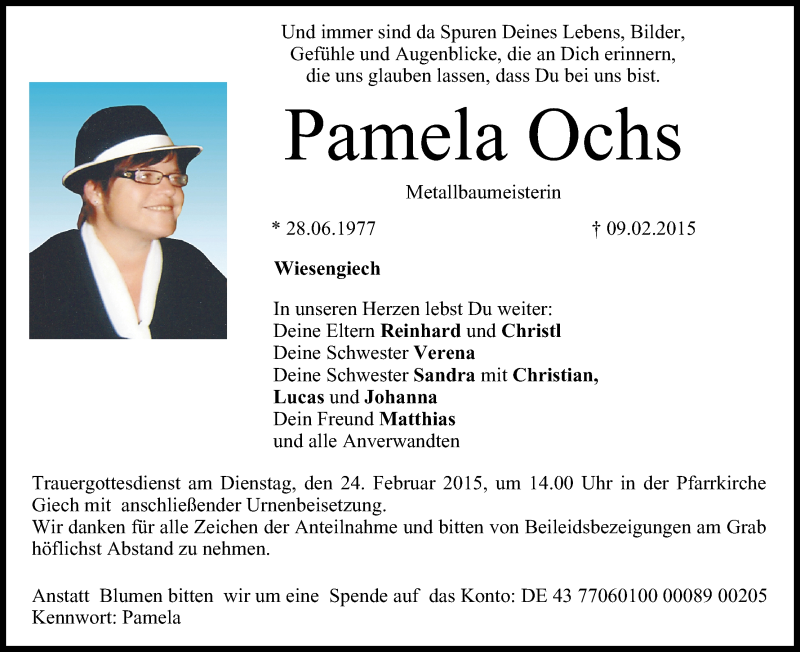 Und immer sind da Spuren Deines Lebens, Bilder, Gefühle und Augenblicke, die an Dich erinnern, die uns glauben lassen, dass Du bei uns bist.

Pamela Ochs

Metallbaumeisterin

* 28.06.1977 † 09.02.2015

Wiesengiech

In unseren Herzen lebst Du weiter:
Deine Eltern Reinhard und Christl
Deine Schwester Verena
Deine Schwester Sandra mit Christian, Lucas und Johanna
Dein Freund Matthias
und alle Anverwandten

Trauergottesdienst am Dienstag, den 24. Februar 2015, um 14.00 Uhr in der Pfarrkirche Giech mit anschließender Urnenbeisetzung.
Wir danken für alle Zeichen der Anteilnahme und bitten von Beileidsbezeigungen am Grab höflichst Abstand zu nehmen.

Anstatt Blumen bitten wir um eine Spende auf das Konto: DE 43 77060100 00089 00205
Kennwort: Pamela